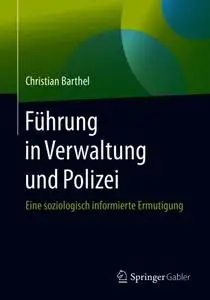 Christian Barthel

Führung in Verwaltung und Polizei

Eine soziologisch informierte Ermutigung

Springer Gabler